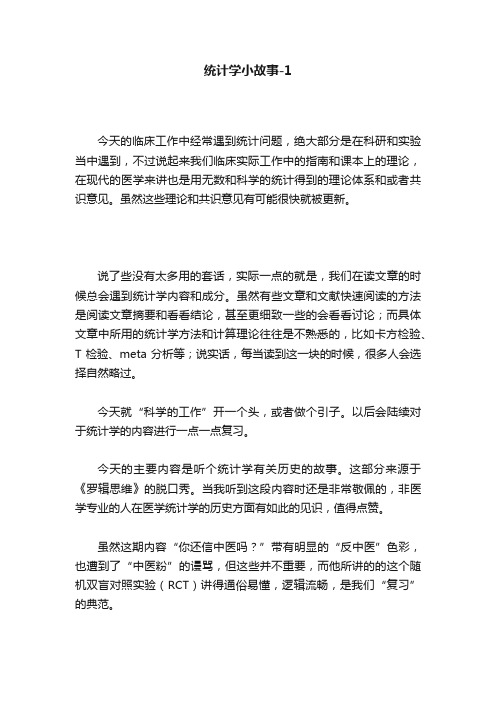 统计学小故事-1

今天的临床工作中经常遇到统计问题，绝大部分是在科研和实验当中遇到，不过说起来我们临床实际工作中的指南和课本上的理论，在现代的医学来讲也是用无数和科学的统计得到的理论体系和或者共识意见。虽然这些理论和共识意见有可能很快就被更新。

说了些没有太多用的套话，实际一点的就是，我们在读文章的时候总会遇到统计学内容和成分。虽然有些文章和文献快速阅读的方法是阅读文章摘要和看看结论，甚至更细致一些的会看看讨论；而具体文章中所用的统计学方法和计算理论往往是不熟悉的，比如卡方检验、T 检验、meta 分析等；说实话，每当读到这一块的时候，很多人会选择自然略过。

今天就“科学的工作”开一个头，或者做个引子。以后会陆续对于统计学的内容进行一点一点复习。

今天的主要内容是听个统计学有关历史的故事。这部分来源于《罗辑思维》的脱口秀。当我听到这段内容时还是非常敬佩的，非医学专业的人在医学统计学的历史方面有如此的见识，值得点赞。

虽然这期内容“你还信中医吗？”带有明显的“反中医”色彩，也遭到了“中医粉”的谩骂，但这些并不重要，而他所讲的的这个随机双盲对照实验（RCT）讲得通俗易懂，逻辑流畅，是我们“复习”的典范。